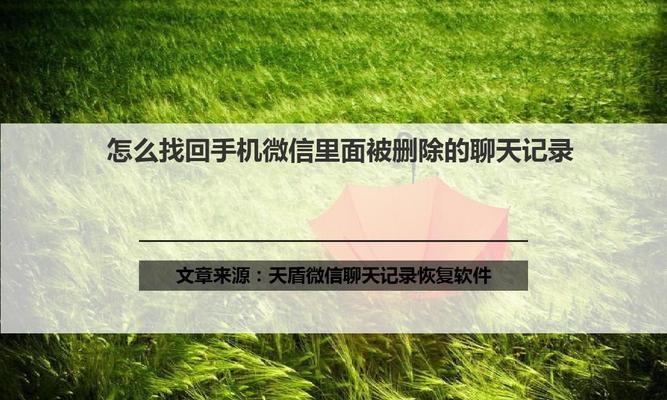 怎么找回手机微信里面被删除的聊天记录

文章来源：天盾微信聊天记录恢复软件